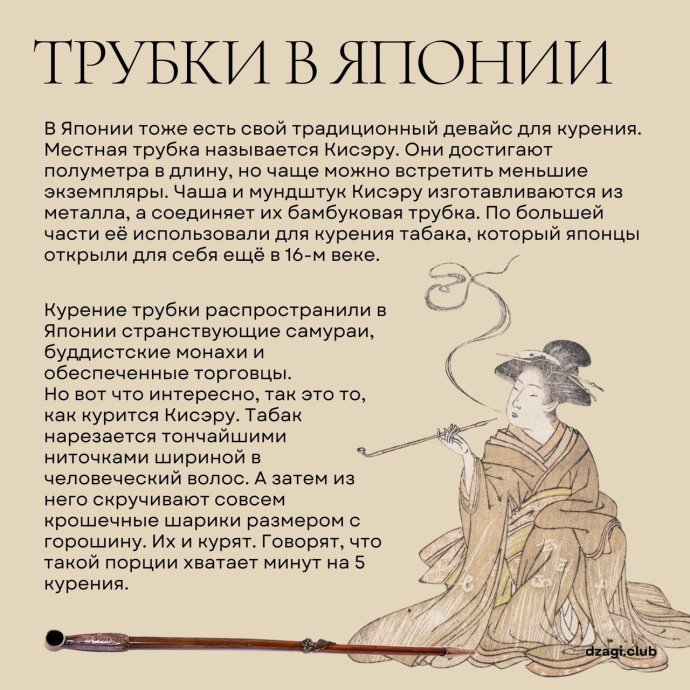 ТРУБКИ В ЯПОНИИ

В Японии тоже есть свой традиционный девайс для курения. Местная трубка называется Кисэру. Они достигают полуметра в длину, но чаще можно встретить меньшие экземпляры. Чаша и мундштук Кисэру изготавливаются из металла, а соединяет их бамбуковая трубка. По большей части её использовали для курения табака, который японцы открыли для себя ещё в 16-м веке.

Курение трубки распространили в Японии странствующие самураи, буддистские монахи и обеспеченные торговцы.
Но вот что интересно, так это то, как курится Кисэру. Табак нарезается тончайшими ниточками шириной в человеческий волос. А затем из него скручивают совсем крошечные шарики размером с горошину. Их и курят. Говорят, что такой порции хватает минут на 5 курения.

dzagi.club